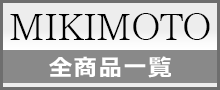 MIKIMOTO

全商品一覧